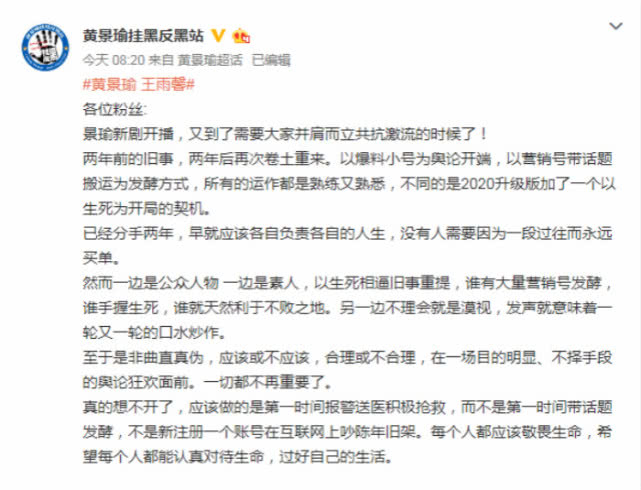 黄景瑜挂黑反黑站

今天 08:20 来自 黄景瑜超话 已编辑

#黄景瑜 王雨馨#

各位粉丝:

景瑜新剧开播，又到了需要大家并肩而立共抗激流的时候了！

两年前的旧事，两年后再次卷土重来。以爆料小号为舆论开端，以营销号带话题搬运为发酵方式，所有的运作都是熟练又熟悉，不同的是2020升级版加了一个以生死为开局的契机。

已经分手两年，早就应该各自负责各自的人生，没有人需要因为一段过往而永远买单。

然而一边是公众人物 一边是素人，以生死相逼旧事重提，谁有大量营销号发酵，谁手握生死，谁就天然利于不败之地。另一边不理会就是漠视，发声就意味着一轮又一轮的口水炒作。

至于是非曲直真伪，应该或不应该，合理或不合理，在一场目的明显、不择手段的舆论狂欢面前。一切都不再重要了。

真的想不开了，应该做的是第一时间报警送医积极抢救，而不是第一时间带话题发酵，不是新注册一个账号在互联网上吵陈年旧架。每个人都应该敬畏生命，希望每个人都能认真对待生命，过好自己的生活。